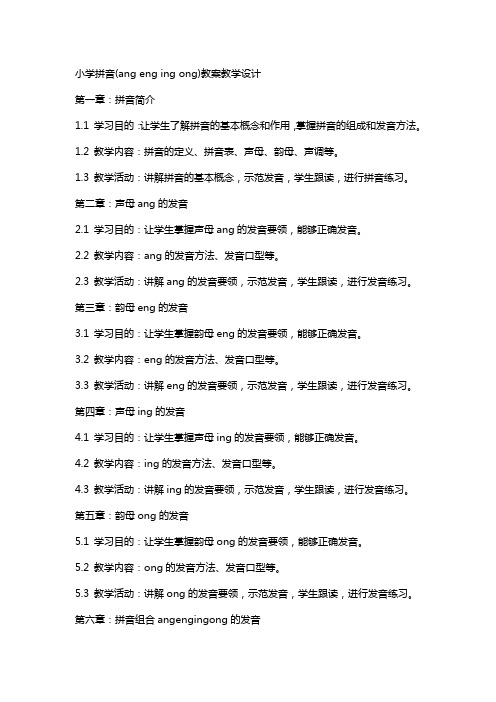 小学拼音(ang eng ing ong)教案教学设计

第一章：拼音简介

1.1 学习目的：让学生了解拼音的基本概念和作用，掌握拼音的组成和发音方法。

1.2 教学内容：拼音的定义、拼音表、声母、韵母、声调等。

1.3 教学活动：讲解拼音的基本概念，示范发音，学生跟读，进行拼音练习。

第二章：声母 ang 的发音

2.1 学习目的：让学生掌握声母 ang 的发音要领，能够正确发音。

2.2 教学内容：ang 的发音方法、发音口型等。

2.3 教学活动：讲解 ang 的发音要领，示范发音，学生跟读，进行发音练习。

第三章：韵母 eng 的发音

3.1 学习目的：让学生掌握韵母 eng 的发音要领，能够正确发音。

3.2 教学内容：eng 的发音方法、发音口型等。

3.3 教学活动：讲解 eng 的发音要领，示范发音，学生跟读，进行发音练习。

第四章：声母 ing 的发音

4.1 学习目的：让学生掌握声母 ing 的发音要领，能够正确发音。

4.2 教学内容：ing 的发音方法、发音口型等。

4.3 教学活动：讲解 ing 的发音要领，示范发音，学生跟读，进行发音练习。

第五章：韵母 ong 的发音

5.1 学习目的：让学生掌握韵母 ong 的发音要领，能够正确发音。

5.2 教学内容：ong 的发音方法、发音口型等。

5.3 教学活动：讲解 ong 的发音要领，示范发音，学生跟读，进行发音练习。

第六章：拼音组合 angengingong 的发音